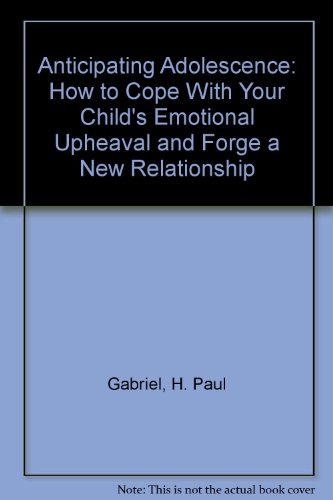 Anticipating Adolescence: How to Cope With Your Child's Emotional Upheaval and Forge a New Relationship

Gabriel, H. Paul

Note: This is not the actual book cover